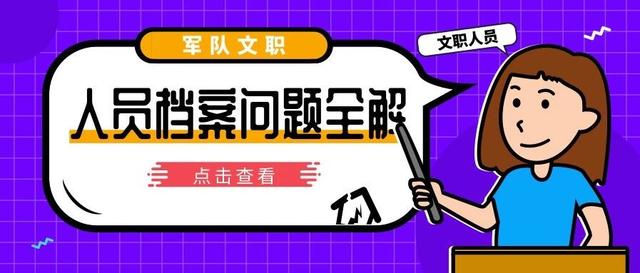 军队文职

文职人员

人员档案问题全解

点击查看